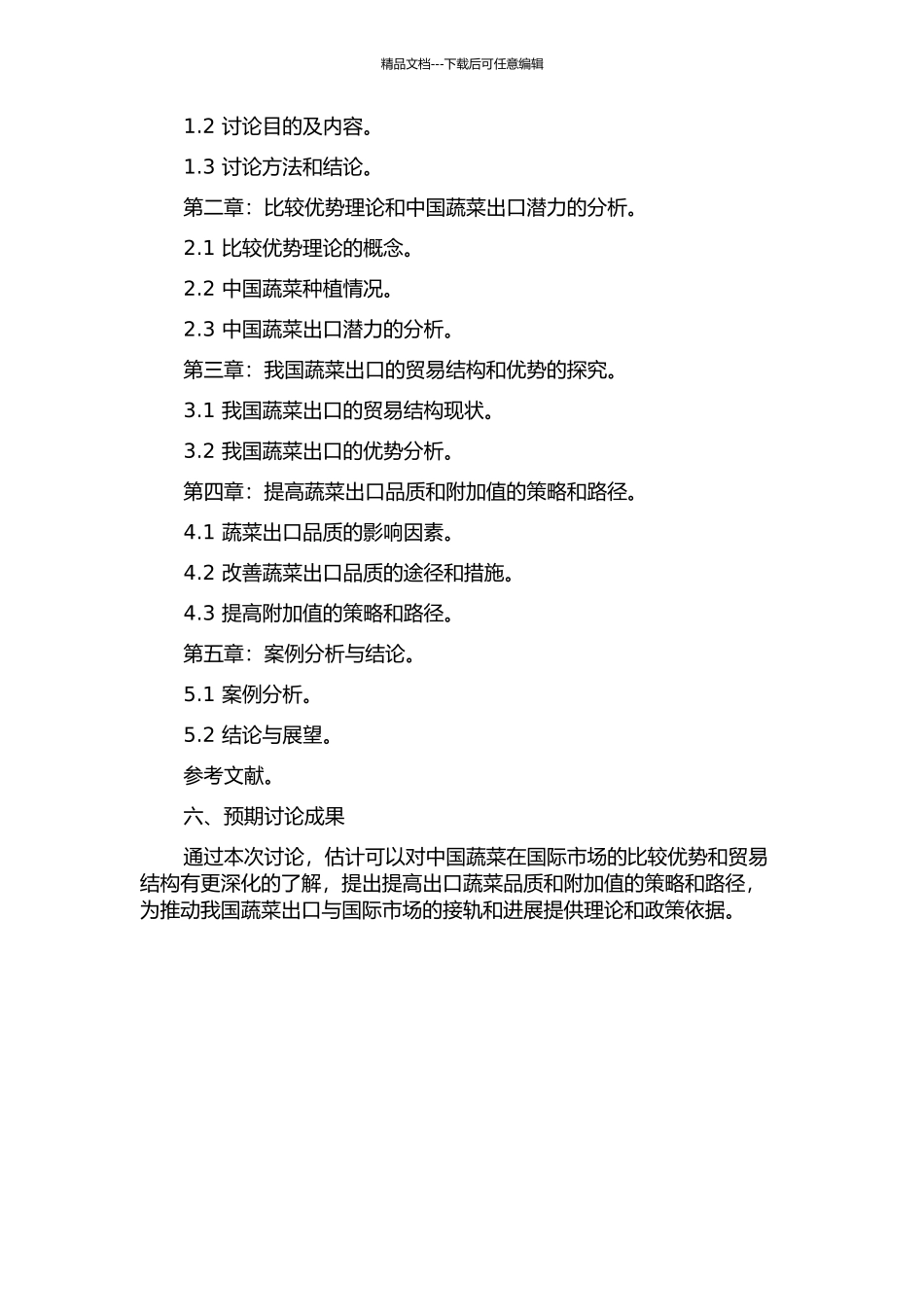 精品文档---下载后可任意编辑

1.2 讨论目的及内容。

1.3 讨论方法和结论。

第二章：比较优势理论和中国蔬菜出口潜力的分析。

2.1 比较优势理论的概念。

2.2 中国蔬菜种植情况。

2.3 中国蔬菜出口潜力的分析。

第三章：我国蔬菜出口的贸易结构和优势的探究。

3.1 我国蔬菜出口的贸易结构现状。

3.2 我国蔬菜出口的优势分析。

第四章：提高蔬菜出口品质和附加值的策略和路径。

4.1 蔬菜出口品质的影响因素。

4.2 改善蔬菜出口品质的途径和措施。

4.3 提高附加值的策略和路径。

第五章：案例分析与结论。

5.1 案例分析。

5.2 结论与展望。

参考文献。

六、预期讨论成果

通过本次讨论，估计可以对中国蔬菜在国际市场的比较优势和贸易结构有更深化的了解，提出提高出口蔬菜品质和附加值的策略和路径，为推动我国蔬菜出口与国际市场的接轨和进展提供理论和政策依据。